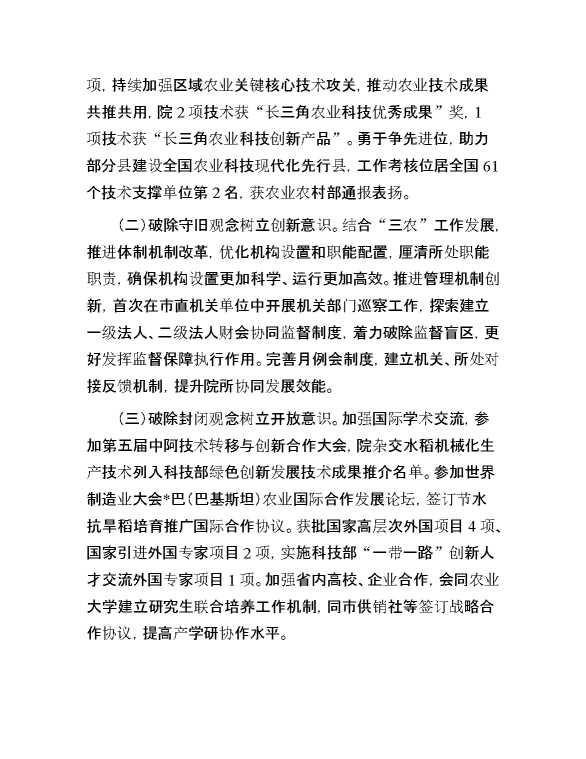 项，持续加强区域农业关键核心技术攻关，推动农业技术成果共推共用，院 2 项技术获“长三角农业科技优秀成果”奖，1 项技术获“长三角农业科技创新产品”。勇于争先进位，助力部分县建设全国农业科技现代化先行县，工作考核位居全国 61 个技术支撑单位第 2 名，获农业农村部通报表扬。

（二）破除守旧观念树立创新意识。结合“三农”工作发展，推进体制机制改革，优化机构设置和职能配置，厘清所处职能职责，确保机构设置更加科学、运行更加高效。推进管理机制创新，首次在市直机关单位中开展机关部门巡察工作，探索建立一级法人、二级法人财会协同监督制度，着力破除监督盲区，更好发挥监督保障执行作用。完善月例会制度，建立机关、所处对接反馈机制，提升院所协同发展效能。

（三）破除封闭观念树立开放意识。加强国际学术交流，参加第五届中阿技术转移与创新合作大会，院杂交水稻机械化生产技术列入科技部绿色创新发展技术成果推介名单。参加世界制造业大会*巴（巴基斯坦）农业国际合作发展论坛，签订节水抗旱稻培育推广国际合作协议。获批国家高层次外国项目 4 项、国家引进外国专家项目 2 项，实施科技部“一带一路”创新人才交流外国专家项目 1 项。加强省内高校、企业合作，会同农业大学建立研究生联合培养工作机制，同市供销社等签订战略合作协议，提高产学研协作水平。